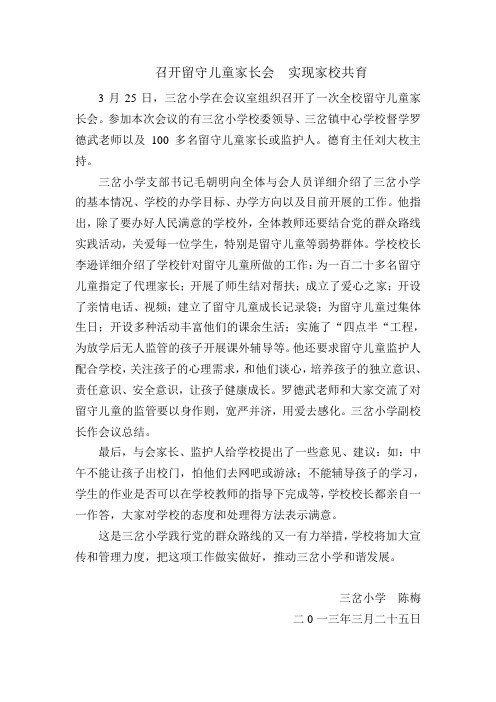 召开留守儿童家长会　实现家校共育

3 月 25 日，三岔小学在会议室组织召开了一次全校留守儿童家长会。参加本次会议的有三岔小学校委领导、三岔镇中心学校督学罗德武老师以及 100 多名留守儿童家长或监护人。德育主任刘大枚主持。

三岔小学支部书记毛朝明向全体与会人员详细介绍了三岔小学的基本情况、学校的办学目标、办学方向以及目前开展的工作。他指出，除了要办好人民满意的学校外，全体教师还要结合党的群众路线实践活动，关爱每一位学生，特别是留守儿童等弱势群体。学校校长李逊详细介绍了学校针对留守儿童所做的工作：为一百二十多名留守儿童指定了代理家长；开展了师生结对帮扶；成立了爱心之家；开设了亲情电话、视频；建立了留守儿童成长记录袋；为留守儿童过集体生日；开设多种活动丰富他们的课余生活；实施了“四点半“工程，为放学后无人监管的孩子开展课外辅导等。他还要求留守儿童监护人配合学校，关注孩子的心理需求，和他们谈心，培养孩子的独立意识、责任意识、安全意识，让孩子健康成长。罗德武老师和大家交流了对留守儿童的监管要以身作则，宽严并济，用爱去感化。三岔小学副校长作会议总结。

最后，与会家长、监护人给学校提出了一些意见、建议：如：中午不能让孩子出校门，怕他们去网吧或游泳；不能辅导孩子的学习，学生的作业是否可以在学校教师的指导下完成等，学校校长都亲自一一作答，大家对学校的态度和处理得方法表示满意。

这是三岔小学践行党的群众路线的又一有力举措，学校将加大宣传和管理力度，把这项工作做实做好，推动三岔小学和谐发展。

三岔小学　陈梅
二 0 一三年三月二十五日